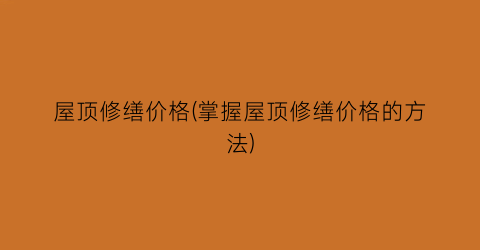 屋顶修缮价格(掌握屋顶修缮价格的方法)